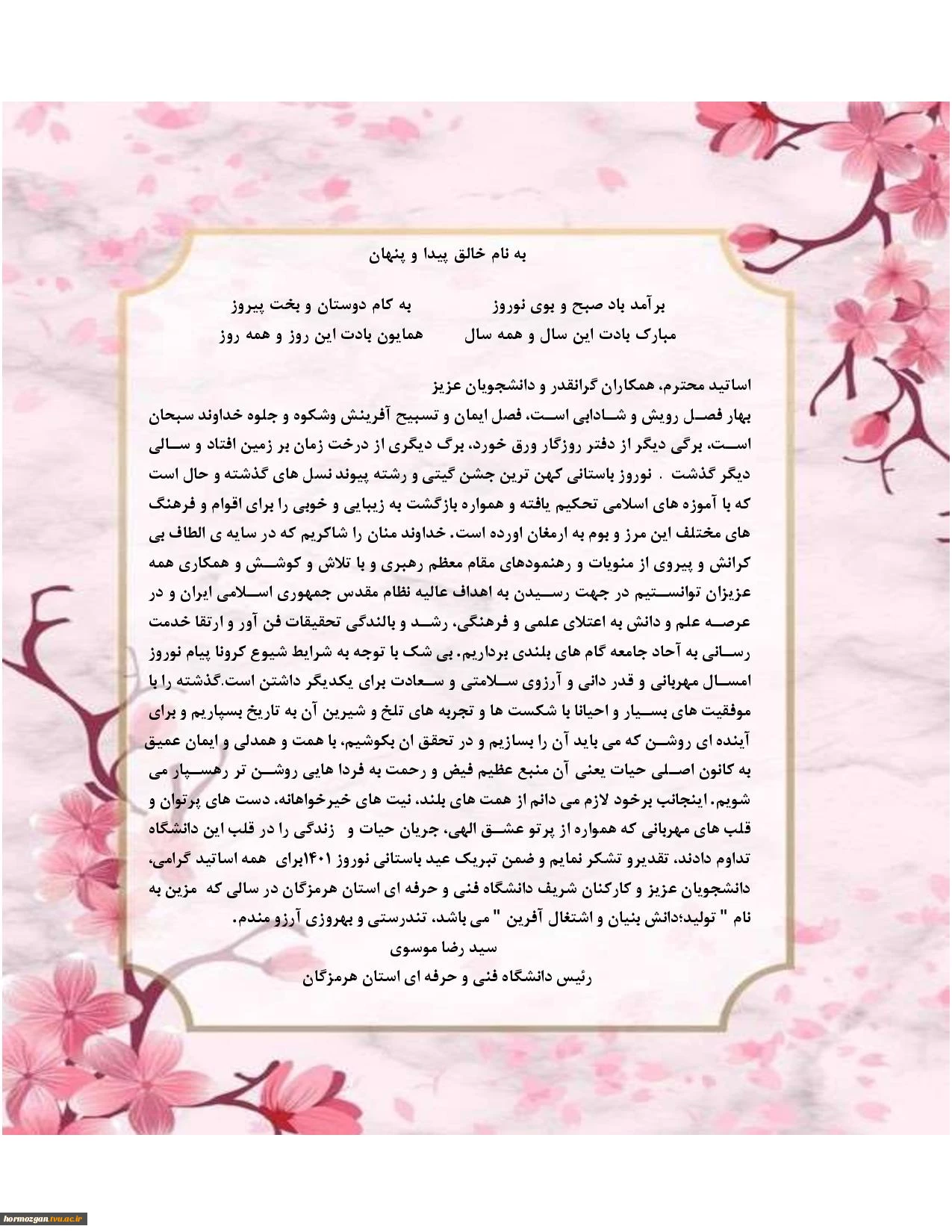 به نام خالق پیدا و پنهان

برآمد باد صبح و بوی نوروز به کام دوستان و بخت پیروز
مبارک بادت این سال و همه سال همایون بادت این روز و همه روز

اساتید محترم، همکاران گرانقدر و دانشجویان عزیز
بهار فصل رویش و شادابی است، فصل ایمان و تسبیح آفرینش وشکوه و جلوه خداوند سبحان است، برگی دیگر از دفتر روزگار ورق خورد، برگ دیگری از درخت زمان بر زمین افتاد و سالی دیگر گذشت . نوروز باستانی کهن ترین جشن گیتی و رشته پیوند نسل های گذشته و حال است که با آموزه های اسلامی تحکیم یافته و همواره بازگشت به زیبایی و خوبی را برای اقوام و فرهنگ های مختلف این مرز و بوم به ارمغان اورده است. خداوند منان را شاکریم که در سایه ی الطاف بی کرانش و پیروی از منویات و رهنمودهای مقام معظم رهبری و با تلاش و کوشش و همکاری همه عزیزان توانستیم در جهت رسیدن به اهداف عالیه نظام مقدس جمهوری اسلامی ایران و در عرصه علم و دانش به اعتلای علمی و فرهنگی، رشد و بالندگی تحقیقات فن آور و ارتقا خدمت رسانی به آحاد جامعه گام های بلندی برداریم. بی شک با توجه به شرایط شیوع کرونا پیام نوروز امسال مهربانی و قدر دانی و آرزوی سلامتی و سعادت برای یکدیگر داشتن است.گذشته را با موفقیت های بسیار و احیانا با شکست ها و تجربه های تلخ و شیرین آن به تاریخ بسپاریم و برای آینده ای روشن که می باید آن را بسازیم و در تحقق ان بکوشیم، با همت و همدلی و ایمان عمیق به کانون اصلی حیات یعنی آن منبع عظیم فیض و رحمت به فردا هایی روشن تر رهسپار می شویم. اینجانب برخود لازم می دانم از همت های بلند، نیت های خیرخواهانه، دست های پرتوان و قلب های مهربانی که همواره از پرتو عشق الهی، جریان حیات و زندگی را در قلب این دانشگاه تداوم دادند، تقدیرو تشکر نمایم و ضمن تبریک عید باستانی نوروز ۱۴۰۱برای همه اساتید گرامی، دانشجویان عزیز و کارکنان شریف دانشگاه فنی و حرفه ای استان هرمزگان در سالی که مزین به نام " تولید؛دانش بنیان و اشتغال آفرین " می باشد، تندرستی و بهروزی آرزو مندم.
سید رضا موسوی
رئیس دانشگاه فنی و حرفه ای استان هرمزگان

hormozgan.tvu.ac.ir